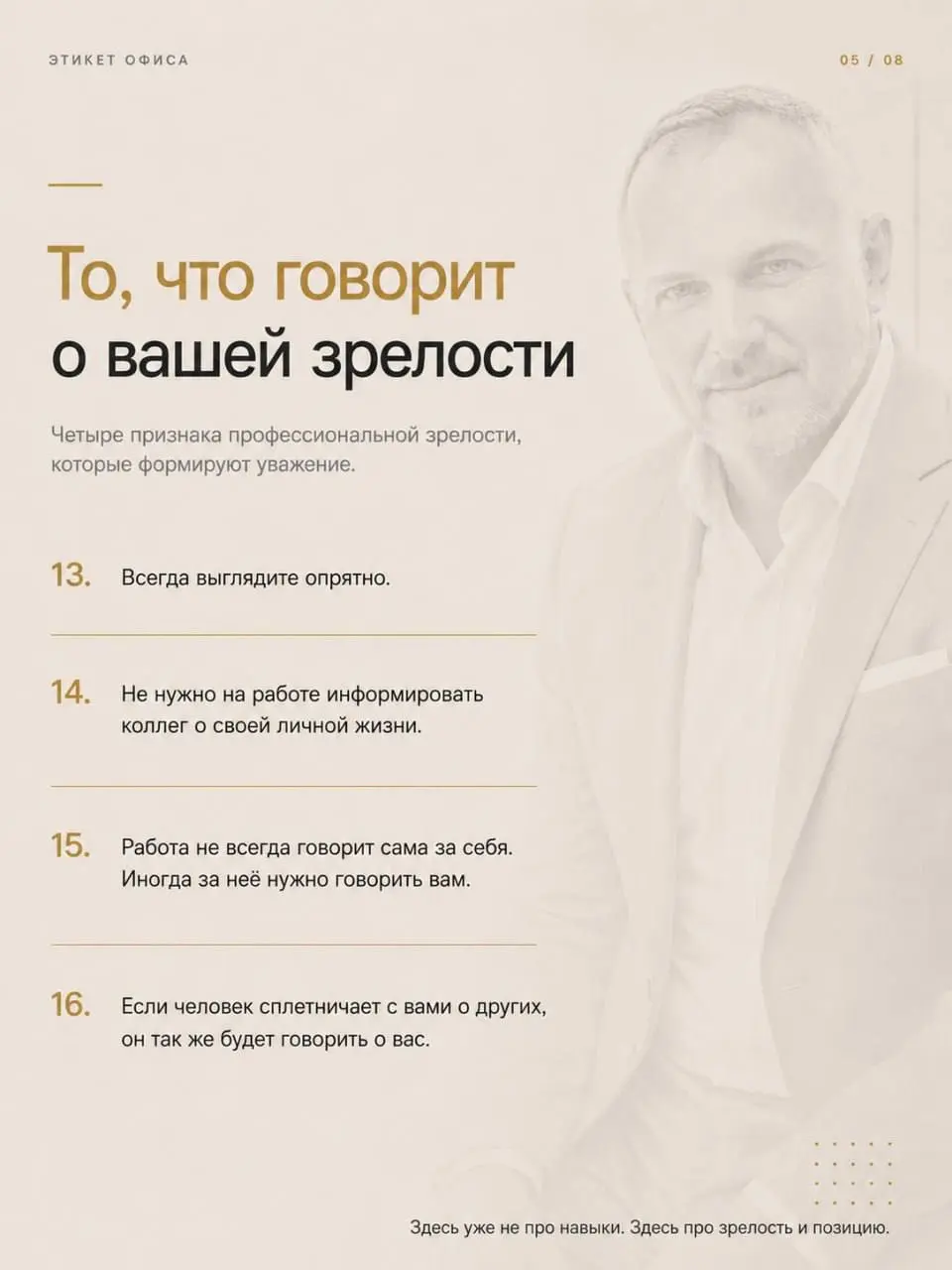 ЭТИКЕТ ОФИСА

05 / 08

То, что говорит о вашей зрелости

Четыре признака профессиональной зрелости, которые формируют уважение.

13. Всегда выглядите опрятно.

14. Не нужно на работе информировать коллег о своей личной жизни.

15. Работа не всегда говорит сама за себя. Иногда за неё нужно говорить вам.

16. Если человек сплетничает с вами о других, он так же будет говорить о вас.

Здесь уже не про навыки. Здесь про зрелость и позицию.